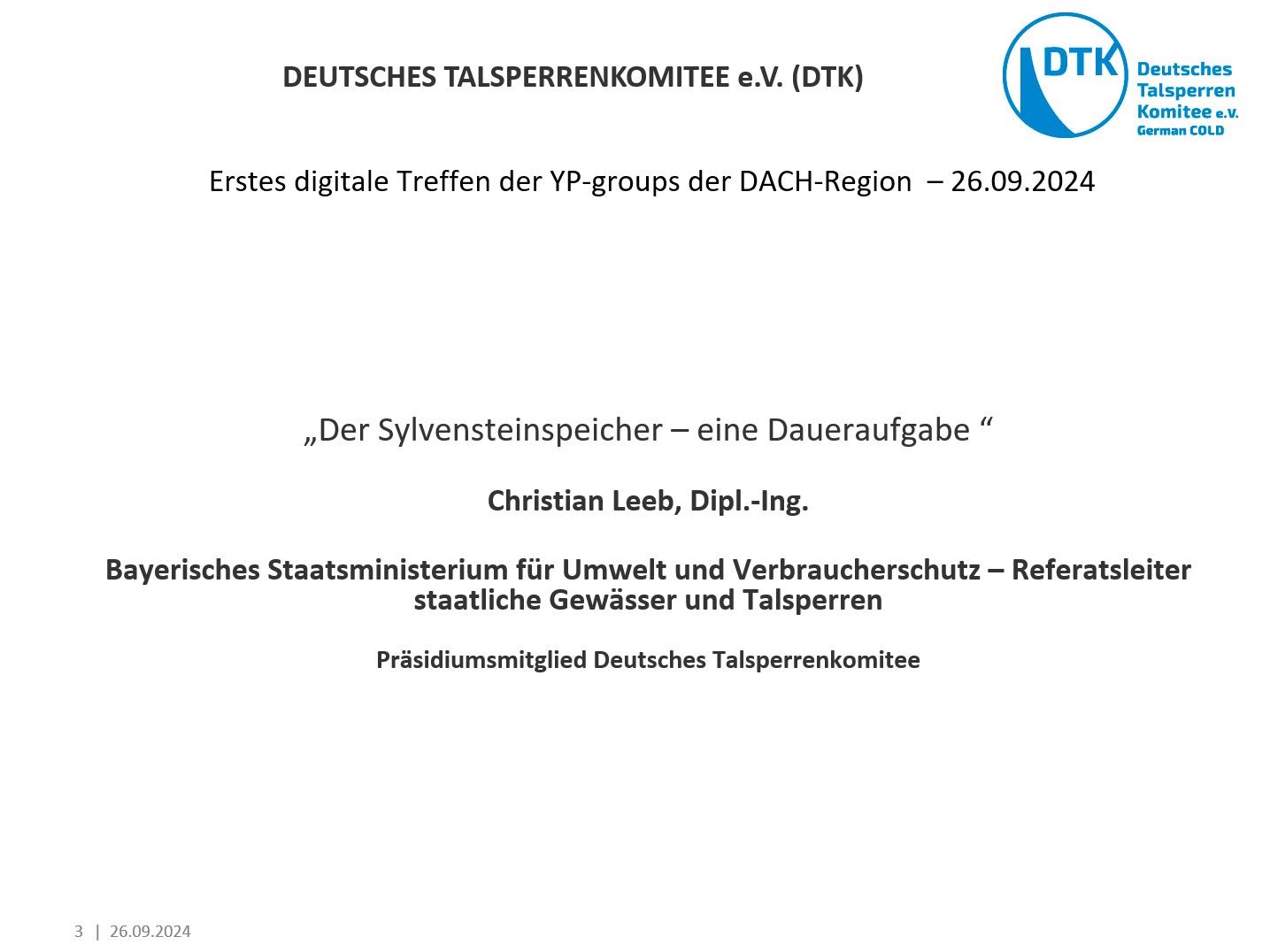 DEUTSCHES TALSPERRENKOMITEE e.V. (DTK)

DTK
Deutsches
Talsperren
Komitee e.V.
German COLD

Erstes digitale Treffen der YP-groups der DACH-Region – 26.09.2024

„Der Sylvensteinspeicher – eine Daueraufgabe “

Christian Leeb, Dipl.-Ing.

Bayerisches Staatsministerium für Umwelt und Verbraucherschutz – Referatsleiter staatliche Gewässer und Talsperren

Präsidiumsmitglied Deutsches Talsperrenkomitee

3 | 26.09.2024